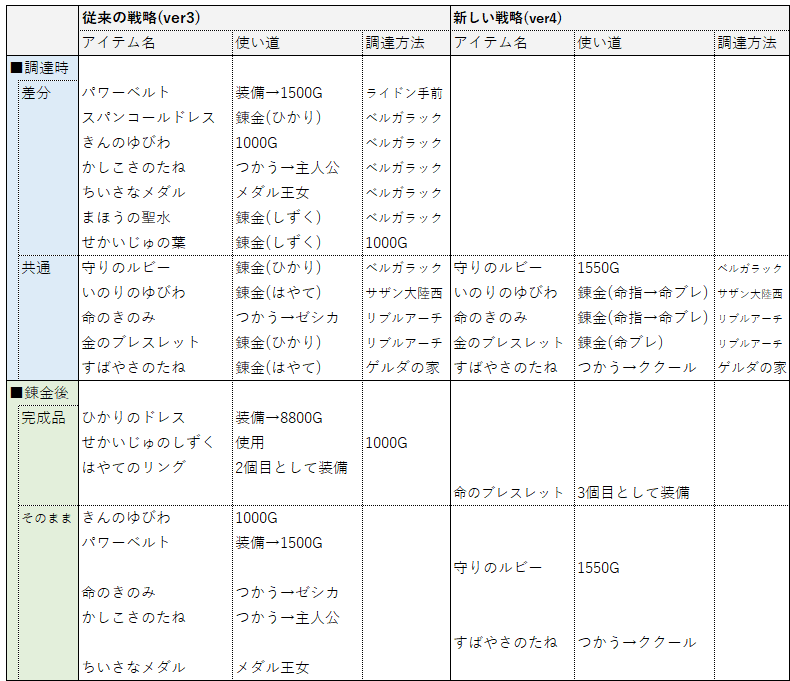 |  | 従来の戦略(ver3) |  |  | 新しい戦略(ver4) |  |  |
|---|---|---|---|---|---|---|
|  | アイテム名 | 使い道 | 調達方法 | アイテム名 | 使い道 | 調達方法 |
| ■調達時 |  |  |  |  |  |  |
| 差分 | パワーベルト | 装備→1500G | ライドン手前 |  |  |  |
|  | スパンコールドレス | 錬金(ひかり) | ベルガラック |  |  |  |
|  | きんのゆびわ | 1000G | ベルガラック |  |  |  |
|  | かしこさのたね | つかう→主人公 | ベルガラック |  |  |  |
|  | ちいさなメダル | メダル王女 | ベルガラック |  |  |  |
|  | まほうの聖水 | 錬金(しずく) | ベルガラック |  |  |  |
|  | せかいじゅの葉 | 錬金(しずく) | 1000G |  |  |  |
| 共通 | 守りのルビー | 錬金(ひかり) | ベルガラック | 守りのルビー | 1550G | ベルガラック |
|  | いのりのゆびわ | 錬金(はやて) | サザン大陸西 | いのりのゆびわ | 錬金(命指→命ブレ) | サザン大陸西 |
|  | 命のきのみ | つかう→ゼシカ | リブルアーチ | 命のきのみ | 錬金(命指→命ブレ) | リブルアーチ |
|  | 金のブレスレット | 錬金(ひかり) | リブルアーチ | 金のブレスレット | 錬金(命ブレ) | リブルアーチ |
|  | すばやさのたね | 錬金(はやて) | ゲルダの家 | すばやさのたね | つかう→ククール | ゲルダの家 |
| ■錬金後 |  |  |  |  |  |  |
| 完成品 | ひかりのドレス | 装備→8800G |  |  |  |  |
|  | せかいじゅのしずく | 使用 | 1000G |  |  |  |
|  | はやてのリング | 2個目として装備 |  |  |  |  |
|  |  |  |  | 命のブレスレット | 3個目として装備 |  |
| そのまま | きんのゆびわ | 1000G |  |  |  |  |
|  | パワーベルト | 装備→1500G |  |  |  |  |
|  |  |  |  | 守りのルビー | 1550G |  |
|  | 命のきのみ | つかう→ゼシカ |  |  |  |  |
|  | かしこさのたね | つかう→主人公 |  |  |  |  |
|  |  |  |  | すばやさのたね | つかう→ククール |  |
|  | ちいさなメダル | メダル王女 |  |  |  |  |